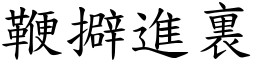 鞭擗進裏